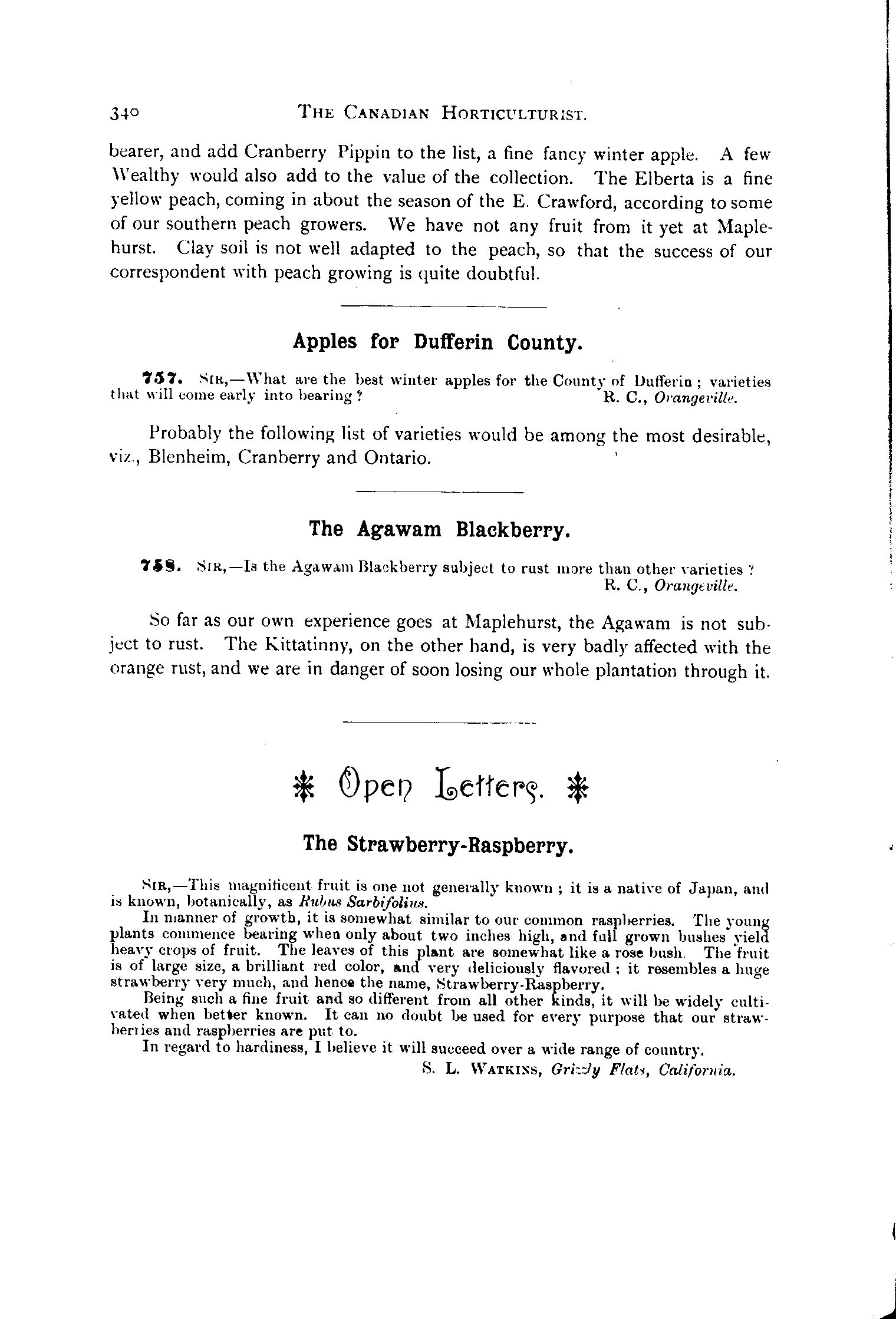 340 THE CANADIAN HORTICULTURIST.

bearer, and add Cranberry Pippin to the list, a fine fancy winter apple. A few Wealthy would also add to the value of the collection. The Elberta is a fine yellow peach, coming in about the season of the E. Crawford, according to some of our southern peach growers. We have not any fruit from it yet at Maplehurst. Clay soil is not well adapted to the peach, so that the success of our correspondent with peach growing is quite doubtful.

Apples for Dufferin County.

757. SIR,—What are the best winter apples for the County of Dufferin; varieties that will come early into bearing? R. C., Orangeville.

Probably the following list of varieties would be among the most desirable, viz., Blenheim, Cranberry and Ontario.

The Agawam Blackberry.

758. SIR,—Is the Agawam Blackberry subject to rust more than other varieties? R. C., Orangeville.

So far as our own experience goes at Maplehurst, the Agawam is not subject to rust. The Kittatinny, on the other hand, is very badly affected with the orange rust, and we are in danger of soon losing our whole plantation through it.

Open Letters.

The Strawberry-Raspberry.

SIR,—This magnificent fruit is one not generally known; it is a native of Japan, and is known, botanically, as Rubus Sarbifolius.

In manner of growth, it is somewhat similar to our common raspberries. The young plants commence bearing when only about two inches high, and full grown bushes yield heavy crops of fruit. The leaves of this plant are somewhat like a rose bush. The fruit is of large size, a brilliant red color, and very deliciously flavored; it resembles a huge strawberry very much, and hence the name, Strawberry-Raspberry.

Being such a fine fruit and so different from all other kinds, it will be widely cultivated when better known. It can no doubt be used for every purpose that our strawberries and raspberries are put to.

In regard to hardiness, I believe it will succeed over a wide range of country.

S. L. WATKINS, Grizzly Flats, California.